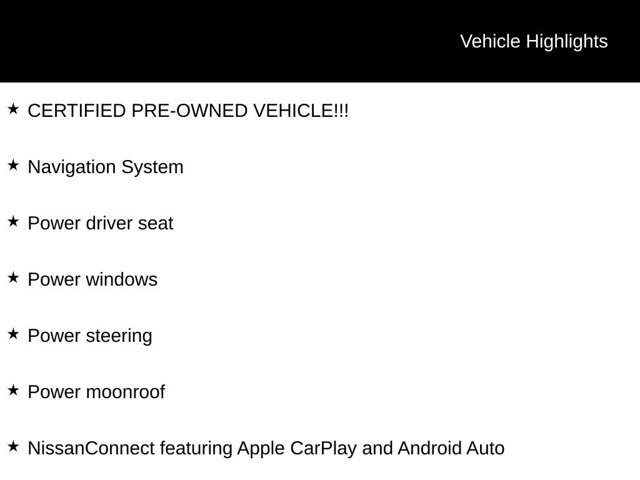 Vehicle Highlights

★ CERTIFIED PRE-OWNED VEHICLE!!!

★ Navigation System

★ Power driver seat

★ Power windows

★ Power steering

★ Power moonroof

★ NissanConnect featuring Apple CarPlay and Android Auto